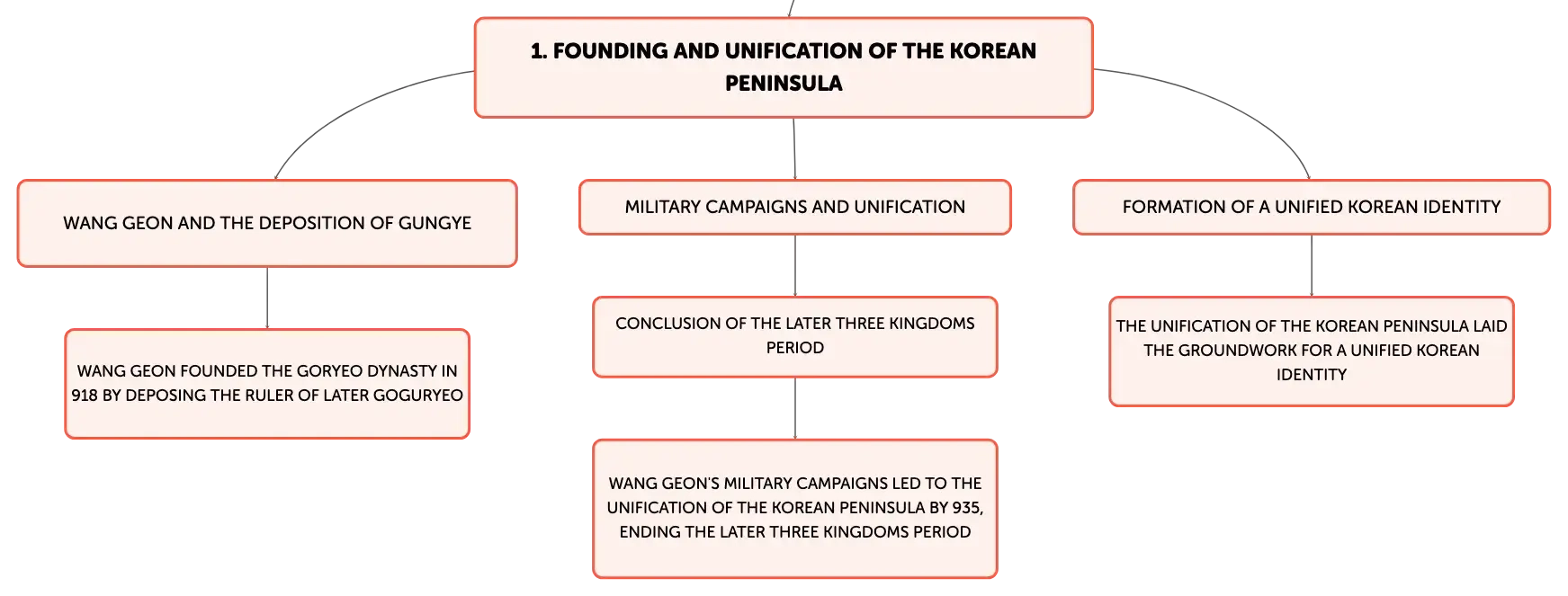 1. FOUNDING AND UNIFICATION OF THE KOREAN PENINSULA

WANG GEON AND THE DEPOSITION OF GUNGYE

WANG GEON FOUNDED THE GORYEO DYNASTY IN 918 BY DEPOSING THE RULER OF LATER GOGURYEO

MILITARY CAMPAIGNS AND UNIFICATION

CONCLUSION OF THE LATER THREE KINGDOMS PERIOD

WANG GEON'S MILITARY CAMPAIGNS LED TO THE UNIFICATION OF THE KOREAN PENINSULA BY 935, ENDING THE LATER THREE KINGDOMS PERIOD

FORMATION OF A UNIFIED KOREAN IDENTITY

THE UNIFICATION OF THE KOREAN PENINSULA LAID THE GROUNDWORK FOR A UNIFIED KOREAN IDENTITY